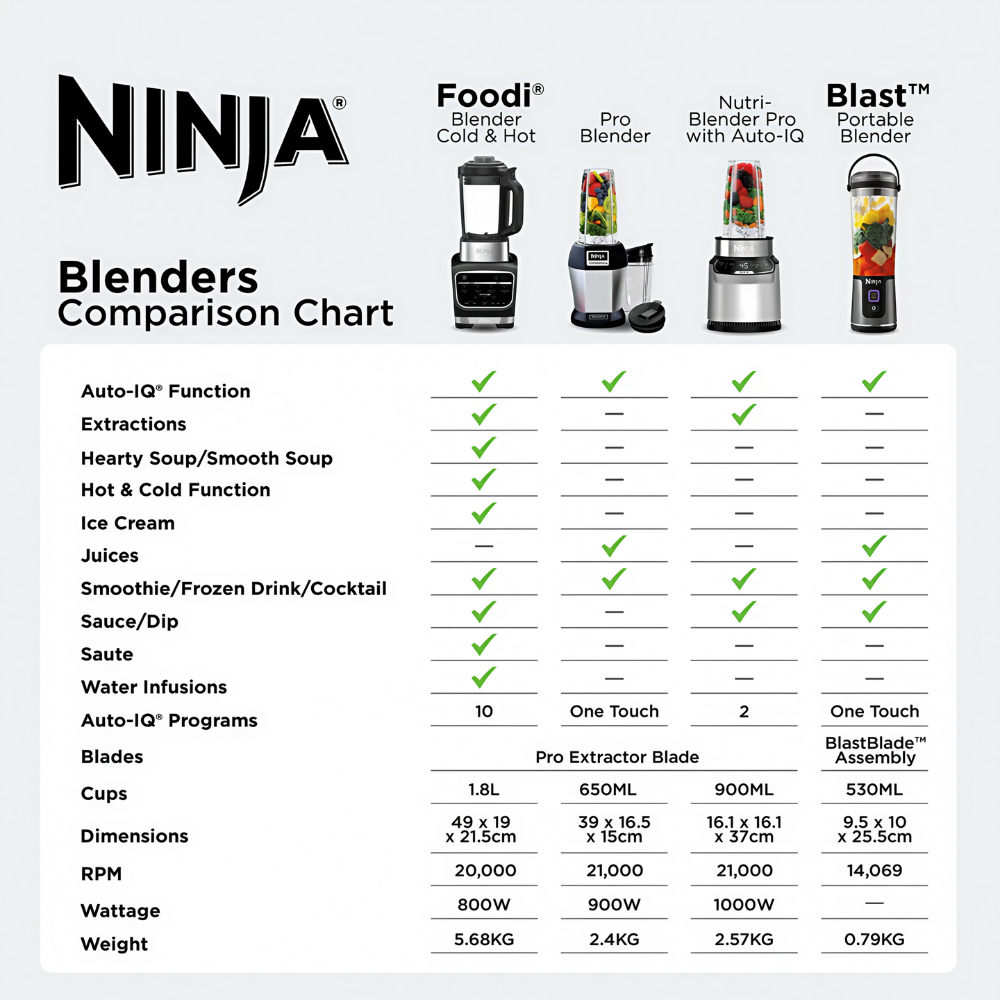 NINJA®

Blenders
Comparison Chart

| | Foodi® Blender Cold & Hot | Pro Blender | Nutri-Blender Pro with Auto-IQ | Blast™ Portable Blender |
|---|---|---|---|---|
| Auto-IQ® Function | ✓ | ✓ | ✓ | ✓ |
| Extractions | ✓ | — | ✓ | — |
| Hearty Soup/Smooth Soup | ✓ | — | — | — |
| Hot & Cold Function | ✓ | — | — | — |
| Ice Cream | ✓ | — | — | — |
| Juices | — | ✓ | — | ✓ |
| Smoothie/Frozen Drink/Cocktail | ✓ | ✓ | ✓ | ✓ |
| Sauce/Dip | ✓ | — | ✓ | ✓ |
| Saute | ✓ | — | — | — |
| Water Infusions | ✓ | — | — | — |
| Auto-IQ® Programs | 10 | One Touch | 2 | One Touch |
| Blades | Pro Extractor Blade | Pro Extractor Blade | Pro Extractor Blade | BlastBlade™ Assembly |
| Cups | 1.8L | 650ML | 900ML | 530ML |
| Dimensions | 49 x 19 x 21.5cm | 39 x 16.5 x 15cm | 16.1 x 16.1 x 37cm | 9.5 x 10 x 25.5cm |
| RPM | 20,000 | 21,000 | 21,000 | 14,069 |
| Wattage | 800W | 900W | 1000W | — |
| Weight | 5.68KG | 2.4KG | 2.57KG | 0.79KG |